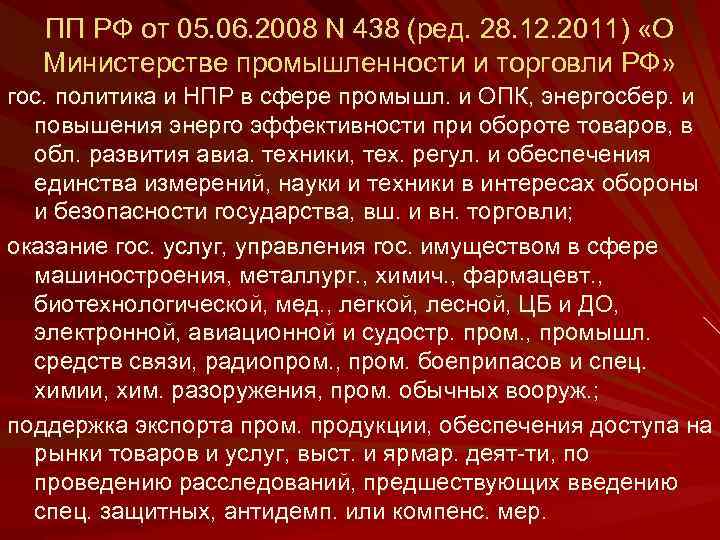 ПП РФ от 05.06.2008 N 438 (ред. 28.12.2011) «О Министерстве промышленности и торговли РФ»

гос. политика и НПР в сфере промышл. и ОПК, энергосбер. и повышения энерго эффективности при обороте товаров, в обл. развития авиа. техники, тех. регул. и обеспечения единства измерений, науки и техники в интересах обороны и безопасности государства, вш. и вн. торговли;

оказание гос. услуг, управления гос. имуществом в сфере машиностроения, металлург., химич., фармацевт., биотехнологической, мед., легкой, лесной, ЦБ и ДО, электронной, авиационной и судостр. пром., промышл. средств связи, радиопром., пром. боеприпасов и спец. химии, хим. разоружения, пром. обычных вооруж.;

поддержка экспорта пром. продукции, обеспечения доступа на рынки товаров и услуг, выст. и ярмар. деят-ти, по проведению расследований, предшествующих введению спец. защитных, антидемп. или компенс. мер.